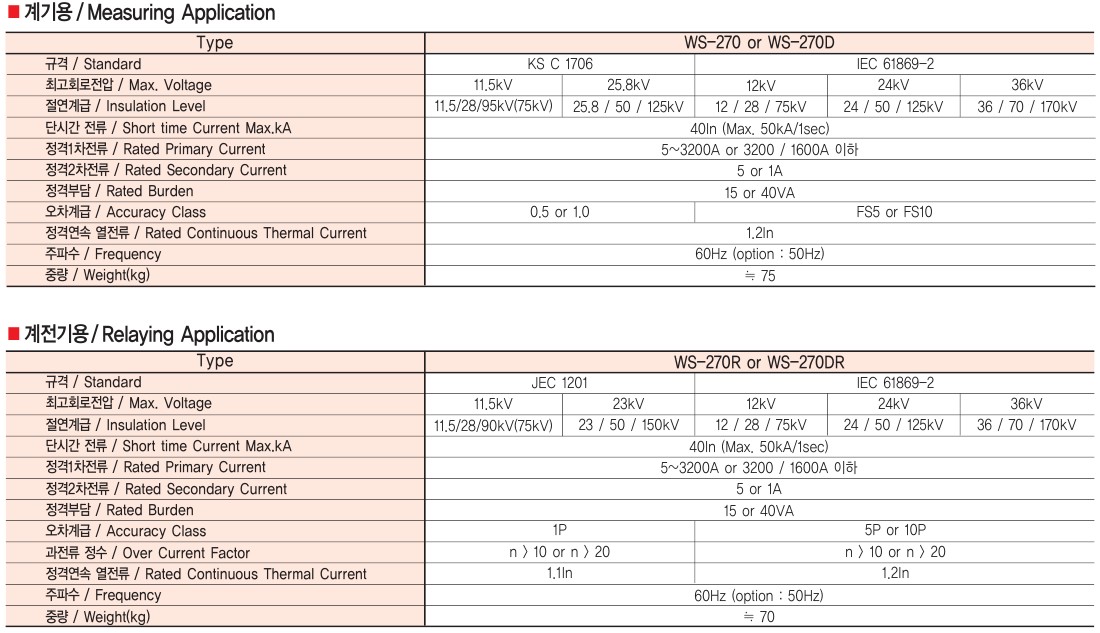 ■ 계기용 / Measuring Application

| Type | WS-270 or WS-270D | | | | |
|---|---|---|---|---|---|
| 규격 / Standard | KS C 1706 | | IEC 61869-2 | | |
| 최고회로전압 / Max. Voltage | 11.5kV | 25.8kV | 12kV | 24kV | 36kV |
| 절연계급 / Insulation Level | 11.5/28/95kV(75kV) | 25.8 / 50 / 125kV | 12 / 28 / 75kV | 24 / 50 / 125kV | 36 / 70 / 170kV |
| 단시간 전류 / Short time Current Max.kA | 40In (Max. 50kA/1sec) | | | | |
| 정격1차전류 / Rated Primary Current | 5~3200A or 3200 / 1600A 이하 | | | | |
| 정격2차전류 / Rated Secondary Current | 5 or 1A | | | | |
| 정격부담 / Rated Burden | 15 or 40VA | | | | |
| 오차계급 / Accuracy Class | 0.5 or 1.0 | | FS5 or FS10 | | |
| 정격연속 열전류 / Rated Continuous Thermal Current | 1.2In | | | | |
| 주파수 / Frequency | 60Hz (option : 50Hz) | | | | |
| 중량 / Weight(kg) | ≒ 75 | | | | |

■ 계전기용 / Relaying Application

| Type | WS-270R or WS-270DR | | | | |
|---|---|---|---|---|---|
| 규격 / Standard | JEC 1201 | | IEC 61869-2 | | |
| 최고회로전압 / Max. Voltage | 11.5kV | 23kV | 12kV | 24kV | 36kV |
| 절연계급 / Insulation Level | 11.5/28/90kV(75kV) | 23 / 50 / 150kV | 12 / 28 / 75kV | 24 / 50 / 125kV | 36 / 70 / 170kV |
| 단시간 전류 / Short time Current Max.kA | 40In (Max. 50kA/1sec) | | | | |
| 정격1차전류 / Rated Primary Current | 5~3200A or 3200 / 1600A 이하 | | | | |
| 정격2차전류 / Rated Secondary Current | 5 or 1A | | | | |
| 정격부담 / Rated Burden | 15 or 40VA | | | | |
| 오차계급 / Accuracy Class | 1P | | 5P or 10P | | |
| 과전류 정수 / Over Current Factor | n 〉10 or n 〉20 | | n 〉10 or n 〉20 | | |
| 정격연속 열전류 / Rated Continuous Thermal Current | 1.1In | | 1.2In | | |
| 주파수 / Frequency | 60Hz (option : 50Hz) | | | | |
| 중량 / Weight(kg) | ≒ 70 | | | | |